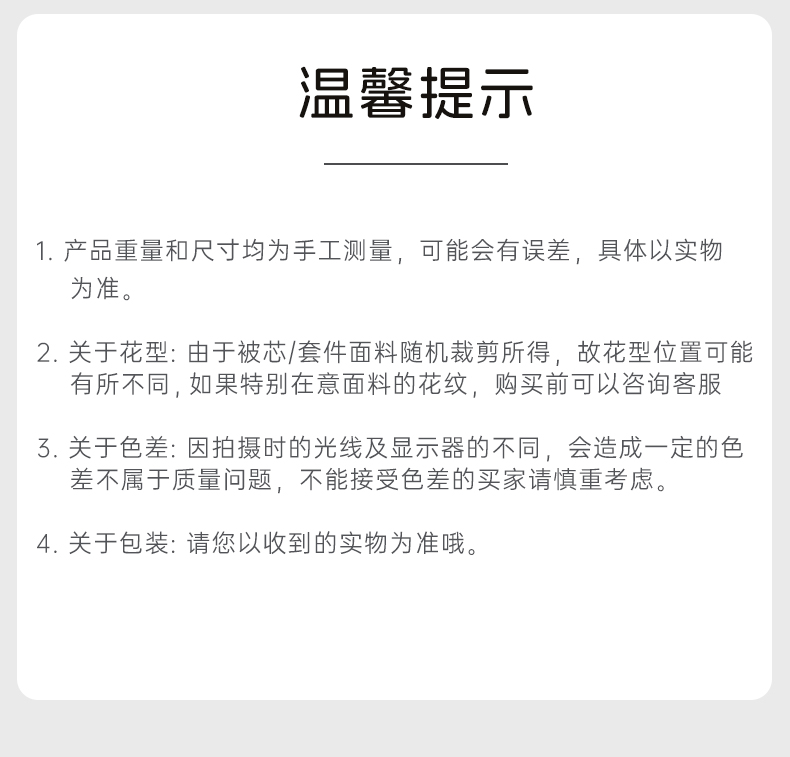 温馨提示

1. 产品重量和尺寸均为手工测量，可能会有误差，具体以实物为准。

2. 关于花型: 由于被芯/套件面料随机裁剪所得，故花型位置可能有所不同, 如果特别在意面料的花纹，购买前可以咨询客服

3. 关于色差: 因拍摄时的光线及显示器的不同，会造成一定的色差不属于质量问题，不能接受色差的买家请慎重考虑。

4. 关于包装: 请您以收到的实物为准哦。